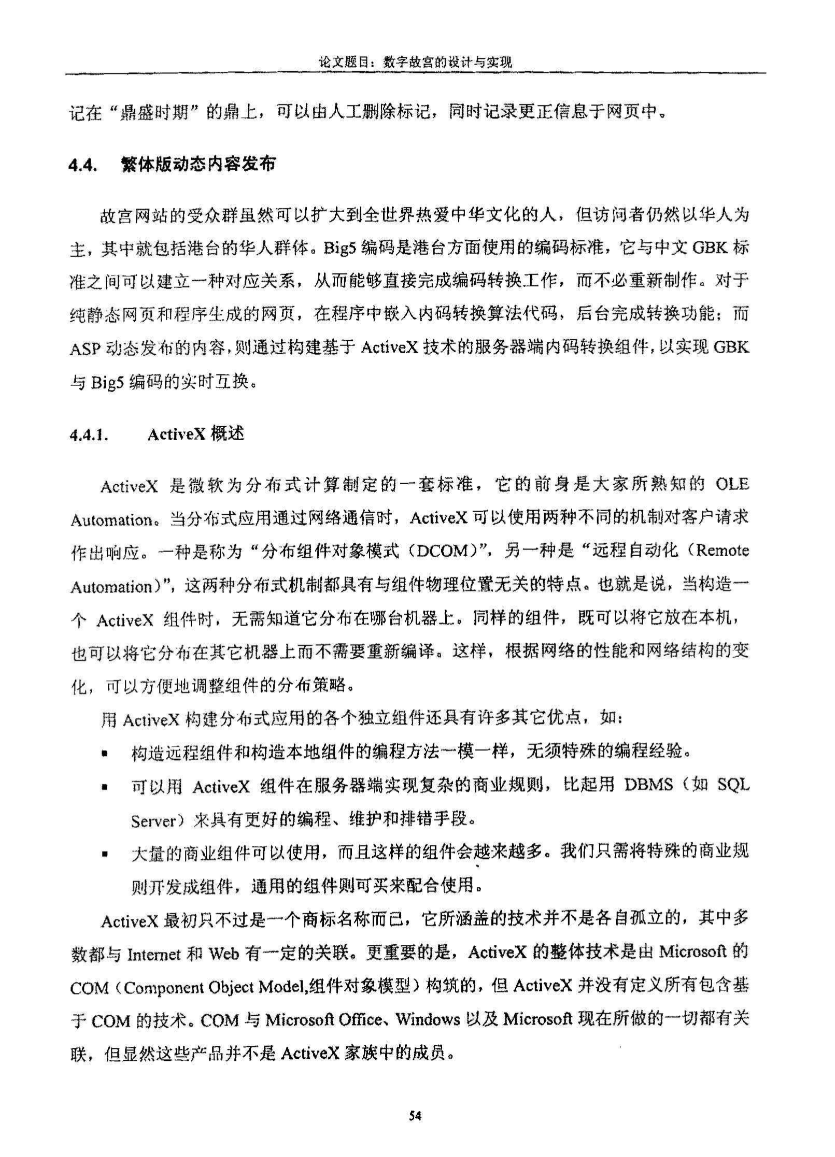 论文题目：数字故宫的设计与实现

记在“鼎盛时期”的鼎上，可以由人工删除标记，同时记录更正信息于网页中。

4.4.　繁体版动态内容发布

故宫网站的受众群虽然可以扩大到全世界热爱中华文化的人，但访问者仍然以华人为主，其中就包括港台的华人群体。Big5 编码是港台方面使用的编码标准，它与中文 GBK 标准之间可以建立一种对应关系，从而能够直接完成编码转换工作，而不必重新制作。对于纯静态网页和程序生成的网页，在程序中嵌入内码转换算法代码，后台完成转换功能；而 ASP 动态发布的内容，则通过构建基于 ActiveX 技术的服务器端内码转换组件，以实现 GBK 与 Big5 编码的实时互换。

4.4.1.　ActiveX 概述

ActiveX 是微软为分布式计算制定的一套标准，它的前身是大家所熟知的 OLE Automation。当分布式应用通过网络通信时，ActiveX 可以使用两种不同的机制对客户请求作出响应。一种是称为“分布组件对象模式（DCOM）”，另一种是“远程自动化（Remote Automation）”，这两种分布式机制都具有与组件物理位置无关的特点。也就是说，当构造一个 ActiveX 组件时，无需知道它分布在哪台机器上。同样的组件，既可以将它放在本机，也可以将它分布在其它机器上而不需要重新编译。这样，根据网络的性能和网络结构的变化，可以方便地调整组件的分布策略。

用 ActiveX 构建分布式应用的各个独立组件还具有许多其它优点，如：

▪ 构造远程组件和构造本地组件的编程方法一模一样，无须特殊的编程经验。

▪ 可以用 ActiveX 组件在服务器端实现复杂的商业规则，比起用 DBMS（如 SQL Server）来具有更好的编程、维护和排错手段。

▪ 大量的商业组件可以使用，而且这样的组件会越来越多。我们只需将特殊的商业规则开发成组件，通用的组件则可买来配合使用。

ActiveX 最初只不过是一个商标名称而已，它所涵盖的技术并不是各自孤立的，其中多数都与 Internet 和 Web 有一定的关联。更重要的是，ActiveX 的整体技术是由 Microsoft 的 COM（Component Object Model,组件对象模型）构筑的，但 ActiveX 并没有定义所有包含基于 COM 的技术。COM 与 Microsoft Office、Windows 以及 Microsoft 现在所做的一切都有关联，但显然这些产品并不是 ActiveX 家族中的成员。

54